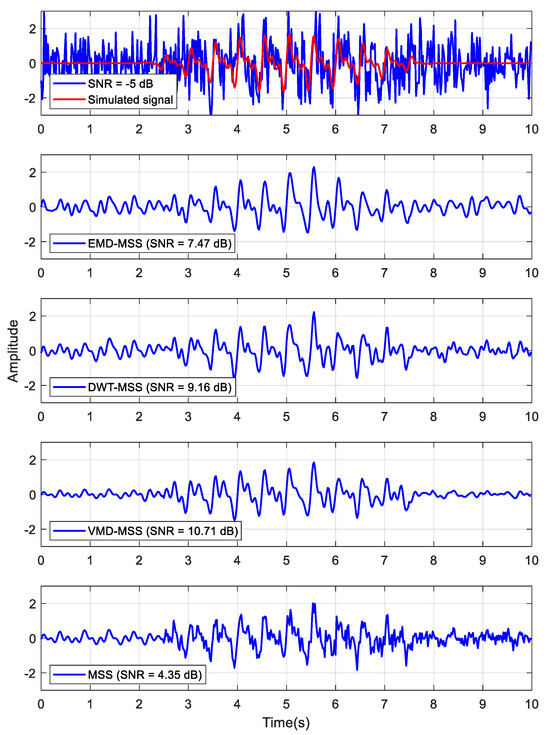 2
0
-2
SNR = -5 dB
Simulated signal
0 1 2 3 4 5 6 7 8 9 10

2
0
-2
EMD-MSS (SNR = 7.47 dB)
0 1 2 3 4 5 6 7 8 9 10

Amplitude

2
0
-2
DWT-MSS (SNR = 9.16 dB)
0 1 2 3 4 5 6 7 8 9 10

2
0
-2
VMD-MSS (SNR = 10.71 dB)
0 1 2 3 4 5 6 7 8 9 10

2
0
-2
MSS (SNR = 4.35 dB)
0 1 2 3 4 5 6 7 8 9 10
Time(s)